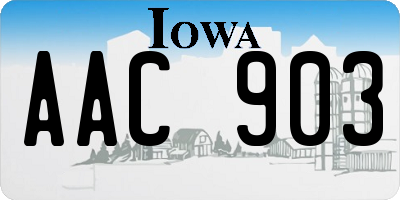 IOWA

AAC 903